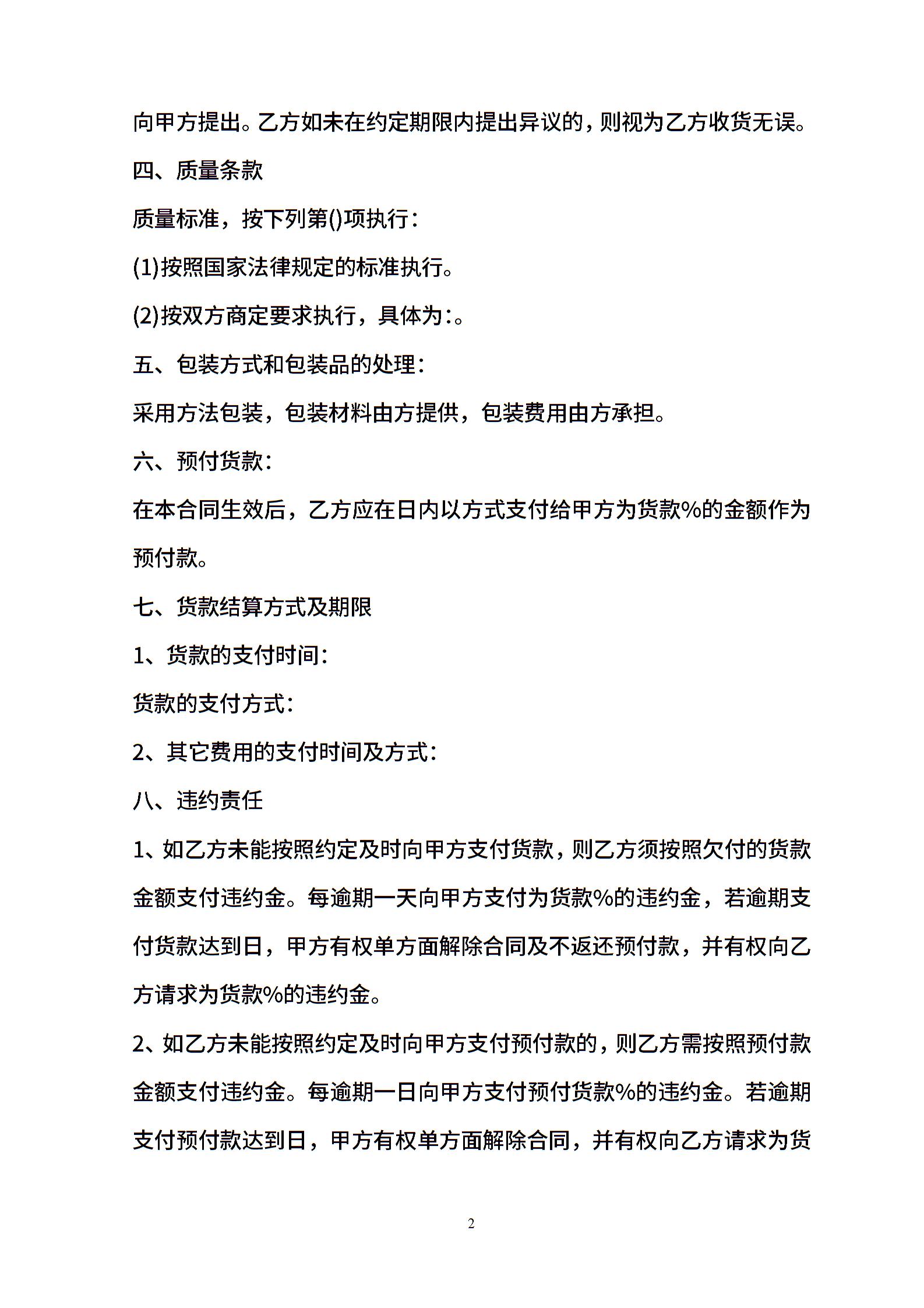 向甲方提出。乙方如未在约定期限内提出异议的，则视为乙方收货无误。

四、质量条款

质量标准，按下列第()项执行：

(1)按照国家法律规定的标准执行。

(2)按双方商定要求执行，具体为:。

五、包装方式和包装品的处理：

采用方法包装，包装材料由方提供，包装费用由方承担。

六、预付货款：

在本合同生效后，乙方应在日内以方式支付给甲方为货款%的金额作为预付款。

七、货款结算方式及期限

1、货款的支付时间：

货款的支付方式：

2、其它费用的支付时间及方式：

八、违约责任

1、如乙方未能按照约定及时向甲方支付货款，则乙方须按照欠付的货款金额支付违约金。每逾期一天向甲方支付为货款%的违约金，若逾期支付货款达到日，甲方有权单方面解除合同及不返还预付款，并有权向乙方请求为货款%的违约金。

2、如乙方未能按照约定及时向甲方支付预付款的，则乙方需按照预付款金额支付违约金。每逾期一日向甲方支付预付货款%的违约金。若逾期支付预付款达到日，甲方有权单方面解除合同，并有权向乙方请求为货

2